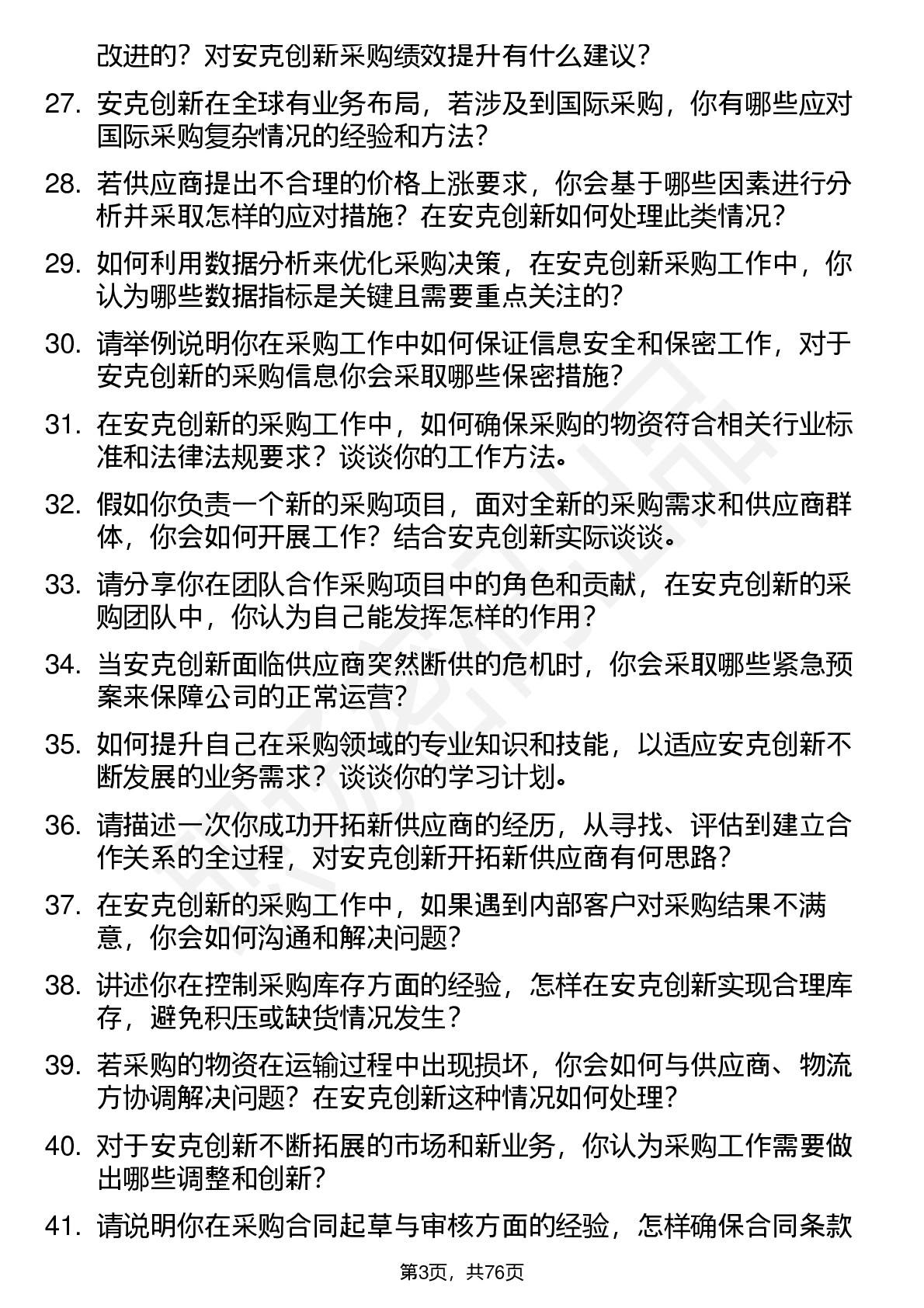 改进的？对安克创新采购绩效提升有什么建议？

27. 安克创新在全球有业务布局，若涉及到国际采购，你有哪些应对国际采购复杂情况的经验和方法？

28. 若供应商提出不合理的价格上涨要求，你会基于哪些因素进行分析并采取怎样的应对措施？在安克创新如何处理此类情况？

29. 如何利用数据分析来优化采购决策，在安克创新采购工作中，你认为哪些数据指标是关键且需要重点关注的？

30. 请举例说明你在采购工作中如何保证信息安全和保密工作，对于安克创新的采购信息你会采取哪些保密措施？

31. 在安克创新的采购工作中，如何确保采购的物资符合相关行业标准和法律法规要求？谈谈你的工作方法。

32. 假如你负责一个新的采购项目，面对全新的采购需求和供应商群体，你会如何开展工作？结合安克创新实际谈谈。

33. 请分享你在团队合作采购项目中的角色和贡献，在安克创新的采购团队中，你认为自己能发挥怎样的作用？

34. 当安克创新面临供应商突然断供的危机时，你会采取哪些紧急预案来保障公司的正常运营？

35. 如何提升自己在采购领域的专业知识和技能，以适应安克创新不断发展的业务需求？谈谈你的学习计划。

36. 请描述一次你成功开拓新供应商的经历，从寻找、评估到建立合作关系的全过程，对安克创新开拓新供应商有何思路？

37. 在安克创新的采购工作中，如果遇到内部客户对采购结果不满意，你会如何沟通和解决问题？

38. 讲述你在控制采购库存方面的经验，怎样在安克创新实现合理库存，避免积压或缺货情况发生？

39. 若采购的物资在运输过程中出现损坏，你会如何与供应商、物流方协调解决问题？在安克创新这种情况如何处理？

40. 对于安克创新不断拓展的市场和新业务，你认为采购工作需要做出哪些调整和创新？

41. 请说明你在采购合同起草与审核方面的经验，怎样确保合同条款

第3页，共76页